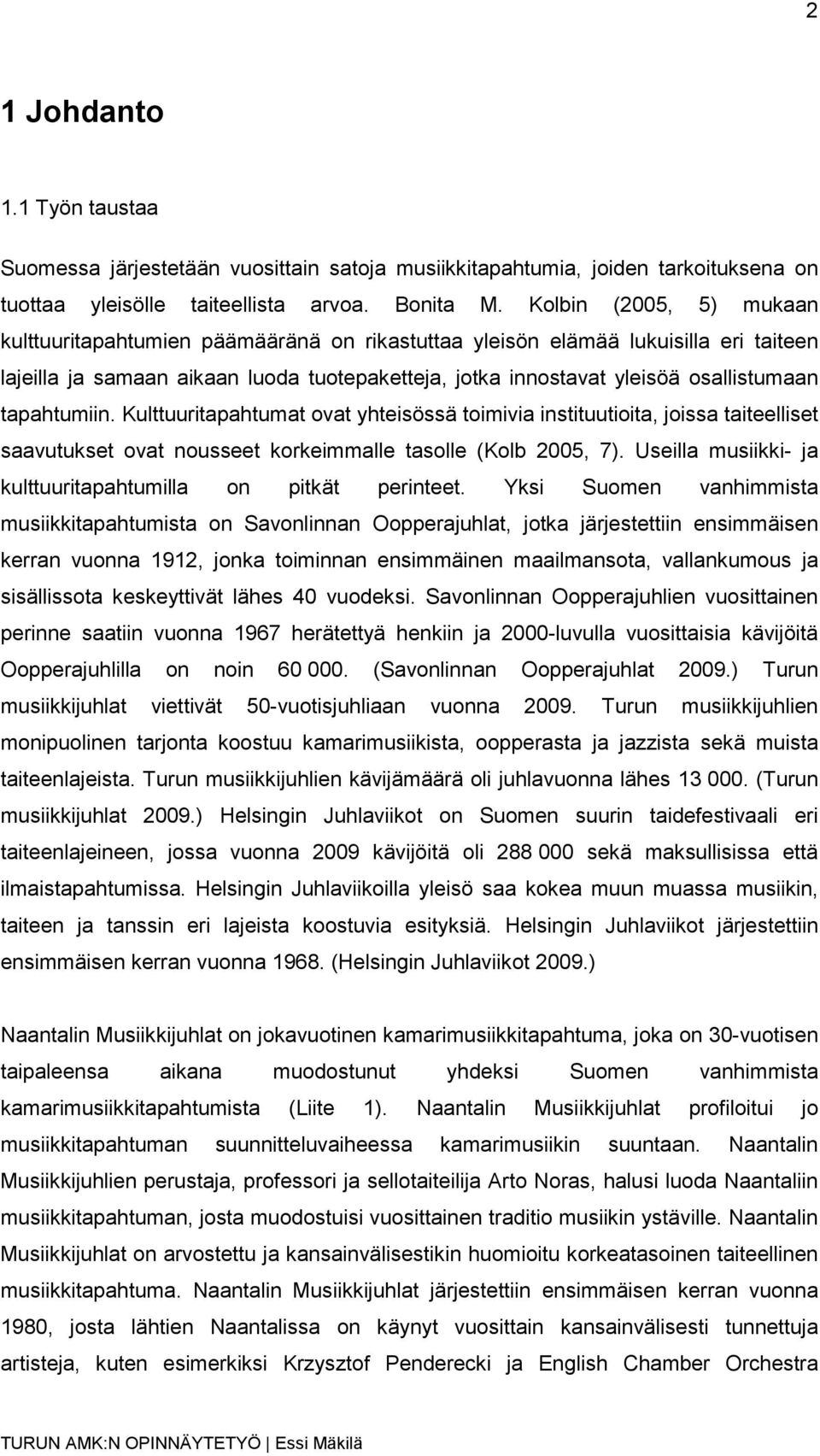 2

1 Johdanto

1.1 Työn taustaa

Suomessa järjestetään vuosittain satoja musiikkitapahtumia, joiden tarkoituksena on tuottaa yleisölle taiteellista arvoa. Bonita M. Kolbin (2005, 5) mukaan kulttuuritapahtumien päämääränä on rikastuttaa yleisön elämää lukuisilla eri taiteen lajeilla ja samaan aikaan luoda tuotepaketteja, jotka innostavat yleisöä osallistumaan tapahtumiin. Kulttuuritapahtumat ovat yhteisössä toimivia instituutioita, joissa taiteelliset saavutukset ovat nousseet korkeimmalle tasolle (Kolb 2005, 7). Useilla musiikki- ja kulttuuritapahtumilla on pitkät perinteet. Yksi Suomen vanhimmista musiikkitapahtumista on Savonlinnan Oopperajuhlat, jotka järjestettiin ensimmäisen kerran vuonna 1912, jonka toiminnan ensimmäinen maailmansota, vallankumous ja sisällissota keskeyttivät lähes 40 vuodeksi. Savonlinnan Oopperajuhlien vuosittainen perinne saatiin vuonna 1967 herätettyä henkiin ja 2000-luvulla vuosittaisia kävijöitä Oopperajuhlilla on noin 60 000. (Savonlinnan Oopperajuhlat 2009.) Turun musiikkijuhlat viettivät 50-vuotisjuhliaan vuonna 2009. Turun musiikkijuhlien monipuolinen tarjonta koostuu kamarimusiikista, oopperasta ja jazzista sekä muista taiteenlajeista. Turun musiikkijuhlien kävijämäärä oli juhlavuonna lähes 13 000. (Turun musiikkijuhlat 2009.) Helsingin Juhlaviikot on Suomen suurin taidefestivaali eri taiteenlajeineen, jossa vuonna 2009 kävijöitä oli 288 000 sekä maksullisissa että ilmaistapahtumissa. Helsingin Juhlaviikoilla yleisö saa kokea muun muassa musiikin, taiteen ja tanssin eri lajeista koostuvia esityksiä. Helsingin Juhlaviikot järjestettiin ensimmäisen kerran vuonna 1968. (Helsingin Juhlaviikot 2009.)

Naantalin Musiikkijuhlat on jokavuotinen kamarimusiikkitapahtuma, joka on 30-vuotisen taipaleensa aikana muodostunut yhdeksi Suomen vanhimmista kamarimusiikkitapahtumista (Liite 1). Naantalin Musiikkijuhlat profiloitui jo musiikkitapahtuman suunnitteluvaiheessa kamarimusiikin suuntaan. Naantalin Musiikkijuhlien perustaja, professori ja sellotaiteilija Arto Noras, halusi luoda Naantaliin musiikkitapahtuman, josta muodostuisi vuosittainen traditio musiikin ystäville. Naantalin Musiikkijuhlat on arvostettu ja kansainvälisestikin huomioitu korkeatasoinen taiteellinen musiikkitapahtuma. Naantalin Musiikkijuhlat järjestettiin ensimmäisen kerran vuonna 1980, josta lähtien Naantalissa on käynyt vuosittain kansainvälisesti tunnettuja artisteja, kuten esimerkiksi Krzysztof Penderecki ja English Chamber Orchestra

TURUN AMK:N OPINNÄYTETYÖ | Essi Mäkilä